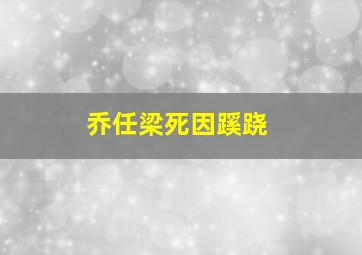 乔任梁死因蹊跷